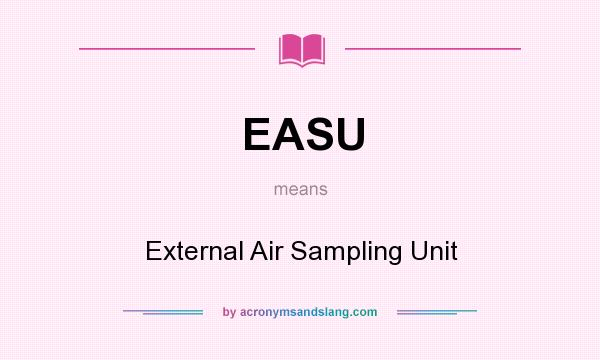 EASU

means

External Air Sampling Unit

by acronymsandslang.com